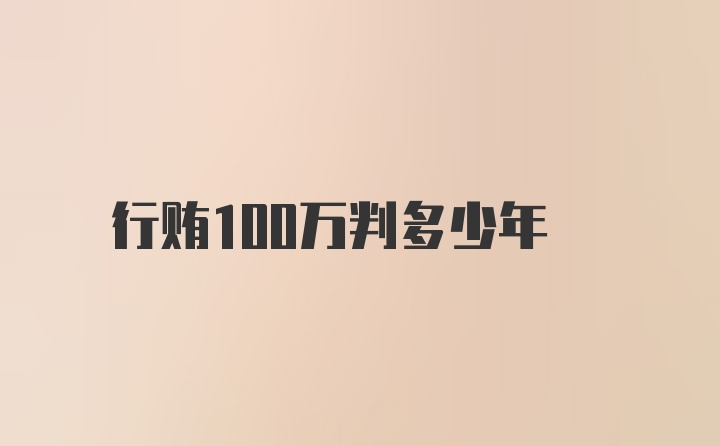 行贿100万判多少年